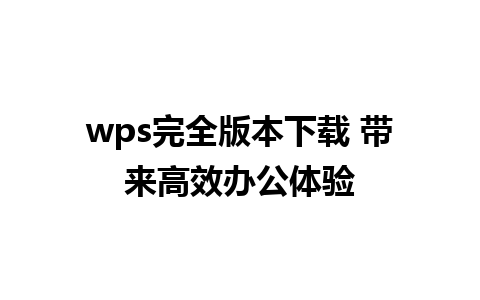 wps完全版本下载 带来高效办公体验